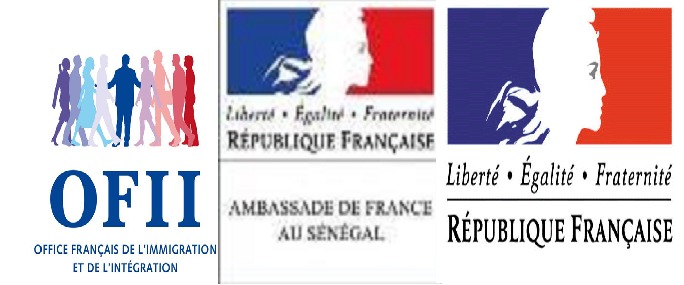 OFII
OFFICE FRANÇAIS DE L'IMMIGRATION ET DE L'INTÉGRATION

Liberté • Égalité • Fraternité
RÉPUBLIQUE FRANÇAISE

AMBASSADE DE FRANCE AU SÉNÉGAL

Liberté • Égalité • Fraternité
RÉPUBLIQUE FRANÇAISE